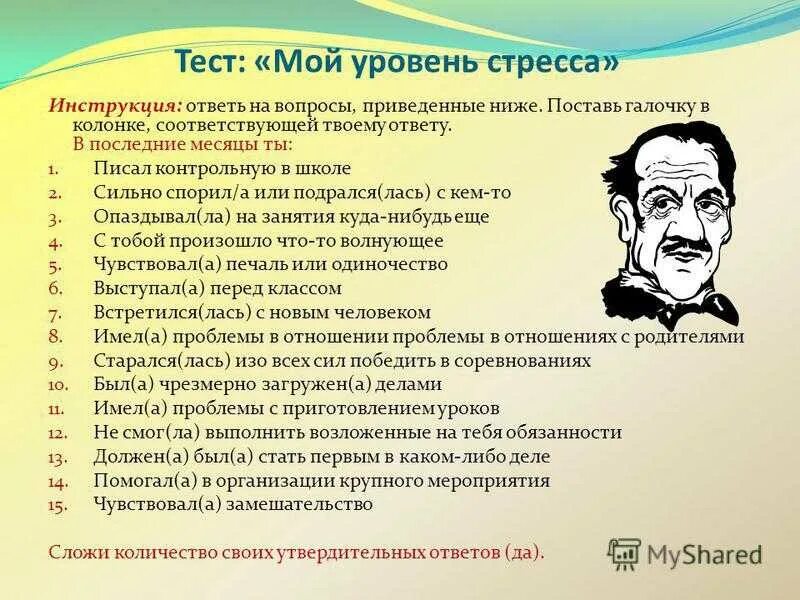 Тест: «Мой уровень стресса»

Инструкция: ответь на вопросы, приведенные ниже. Поставь галочку в колонке, соответствующей твоему ответу.
В последние месяцы ты:

1. Писал контрольную в школе
2. Сильно спорил/а или подрался(лась) с кем-то
3. Опаздывал(ла) на занятия куда-нибудь еще
4. С тобой произошло что-то волнующее
5. Чувствовал(а) печаль или одиночество
6. Выступал(а) перед классом
7. Встретился(лась) с новым человеком
8. Имел(а) проблемы в отношении проблемы в отношениях с родителями
9. Старался(лась) изо всех сил победить в соревнованиях
10. Был(а) чрезмерно загружен(а) делами
11. Имел(а) проблемы с приготовлением уроков
12. Не смог(ла) выполнить возложенные на тебя обязанности
13. Должен(а) был(а) стать первым в каком-либо деле
14. Помогал(а) в организации крупного мероприятия
15. Чувствовал(а) замешательство

Сложи количество своих утвердительных ответов (да).

MyShared